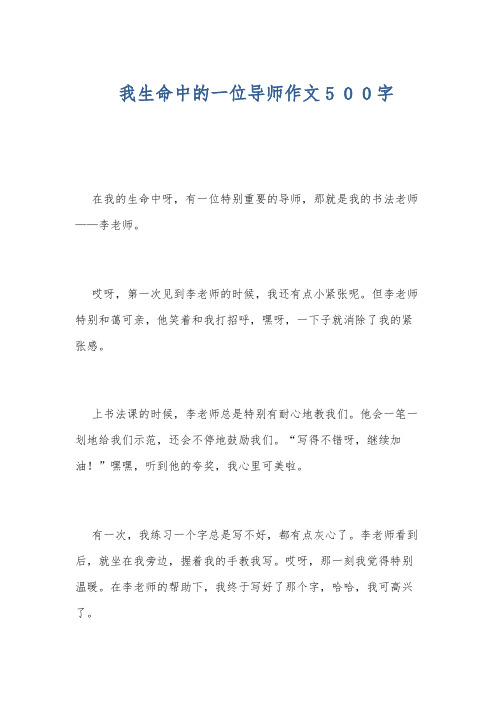 我生命中的一位导师作文５００字

在我的生命中呀，有一位特别重要的导师，那就是我的书法老师——李老师。

哎呀，第一次见到李老师的时候，我还有点小紧张呢。但李老师特别和蔼可亲，他笑着和我打招呼，嘿呀，一下子就消除了我的紧张感。

上书法课的时候，李老师总是特别有耐心地教我们。他会一笔一划地给我们示范，还会不停地鼓励我们。“写得不错呀，继续加油！”嘿嘿，听到他的夸奖，我心里可美啦。

有一次，我练习一个字总是写不好，都有点灰心了。李老师看到后，就坐在我旁边，握着我的手教我写。哎呀，那一刻我觉得特别温暖。在李老师的帮助下，我终于写好了那个字，哈哈，我可高兴了。